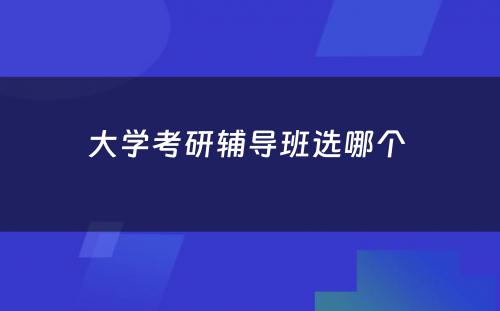 大学考研辅导班选哪个